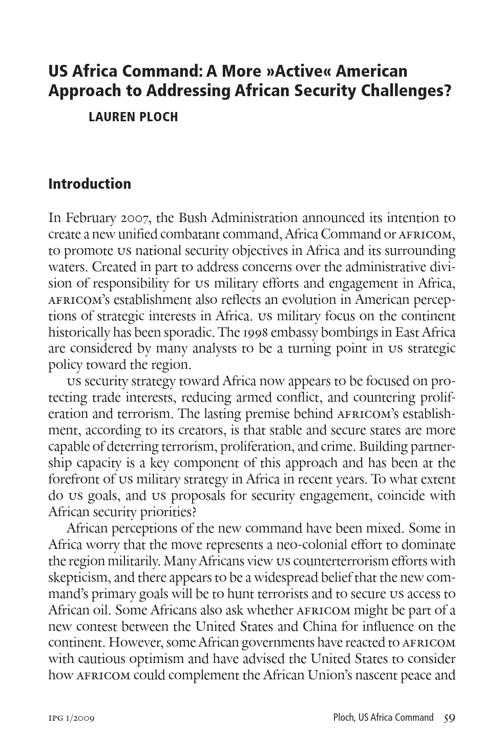 US Africa Command: A More »Active« American Approach to Addressing African Security Challenges?

LAUREN PLOCH

Introduction

In February 2007, the Bush Administration announced its intention to create a new unified combatant command, Africa Command or AFRICOM, to promote US national security objectives in Africa and its surrounding waters. Created in part to address concerns over the administrative division of responsibility for US military efforts and engagement in Africa, AFRICOM's establishment also reflects an evolution in American perceptions of strategic interests in Africa. US military focus on the continent historically has been sporadic. The 1998 embassy bombings in East Africa are considered by many analysts to be a turning point in US strategic policy toward the region.

US security strategy toward Africa now appears to be focused on protecting trade interests, reducing armed conflict, and countering proliferation and terrorism. The lasting premise behind AFRICOM's establishment, according to its creators, is that stable and secure states are more capable of deterring terrorism, proliferation, and crime. Building partnership capacity is a key component of this approach and has been at the forefront of US military strategy in Africa in recent years. To what extent do US goals, and US proposals for security engagement, coincide with African security priorities?

African perceptions of the new command have been mixed. Some in Africa worry that the move represents a neo-colonial effort to dominate the region militarily. Many Africans view US counterterrorism efforts with skepticism, and there appears to be a widespread belief that the new command's primary goals will be to hunt terrorists and to secure US access to African oil. Some Africans also ask whether AFRICOM might be part of a new contest between the United States and China for influence on the continent. However, some African governments have reacted to AFRICOM with cautious optimism and have advised the United States to consider how AFRICOM could complement the African Union's nascent peace and

IPG 1/2009 Ploch, US Africa Command 59